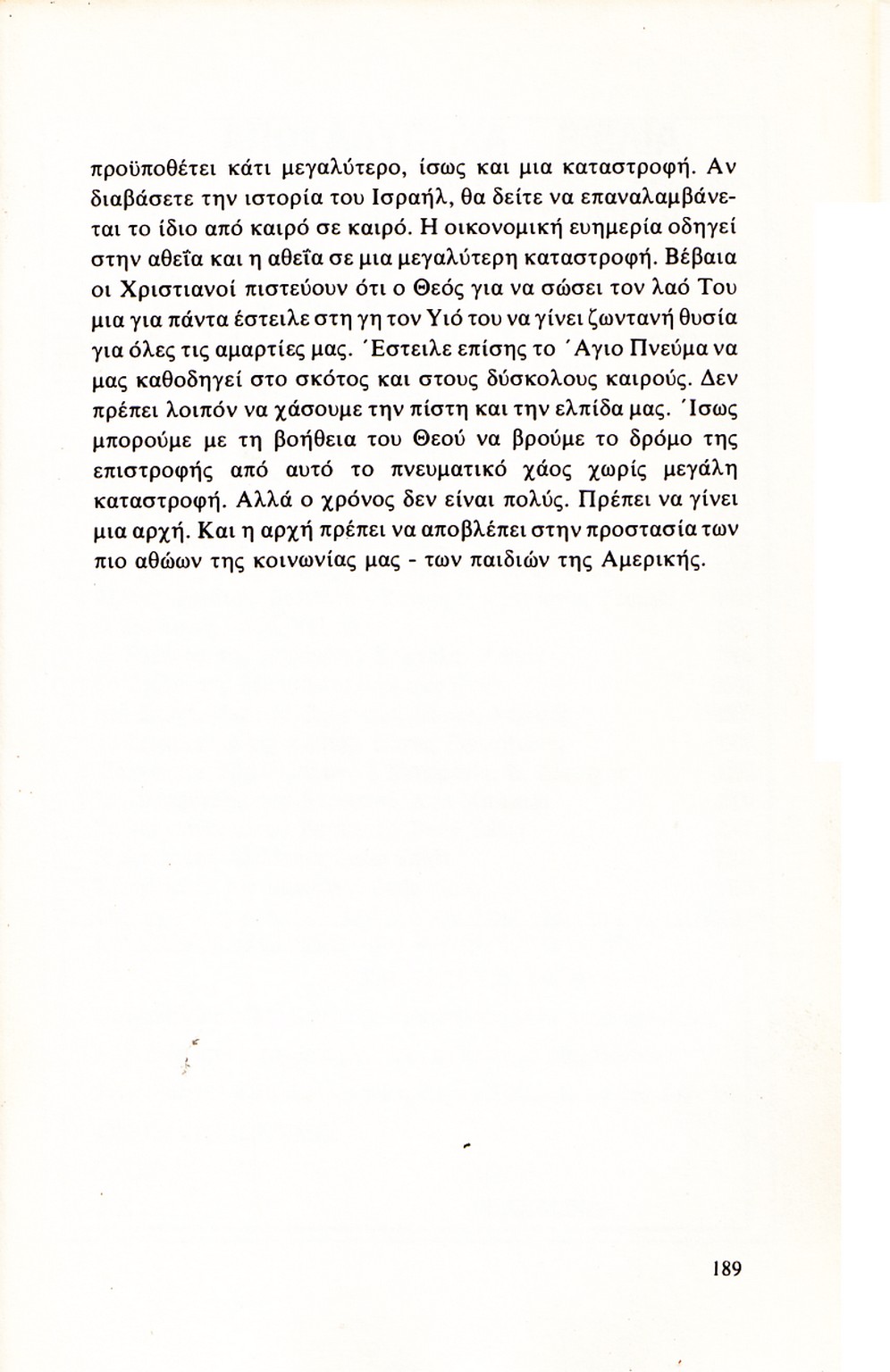 προϋποθέτει κάτι μεγαλύτερο, ίσως και μια καταστροφή. Αν διαβάσετε την ιστορία του Ισραήλ, θα δείτε να επαναλαμβάνεται το ίδιο από καιρό σε καιρό. Η οικονομική ευημερία οδηγεί στην αθεΐα και η αθεΐα σε μια μεγαλύτερη καταστροφή. Βέβαια οι Χριστιανοί πιστεύουν ότι ο Θεός για να σώσει τον λαό Του μια για πάντα έστειλε στη γη τον Υιό του να γίνει ζωντανή θυσία για όλες τις αμαρτίες μας. Έστειλε επίσης το Άγιο Πνεύμα να μας καθοδηγεί στο σκότος και στους δύσκολους καιρούς. Δεν πρέπει λοιπόν να χάσουμε την πίστη και την ελπίδα μας. Ίσως μπορούμε με τη βοήθεια του Θεού να βρούμε το δρόμο της επιστροφής από αυτό το πνευματικό χάος χωρίς μεγάλη καταστροφή. Αλλά ο χρόνος δεν είναι πολύς. Πρέπει να γίνει μια αρχή. Και η αρχή πρέπει να αποβλέπει στην προστασία των πιο αθώων της κοινωνίας μας - των παιδιών της Αμερικής.

189